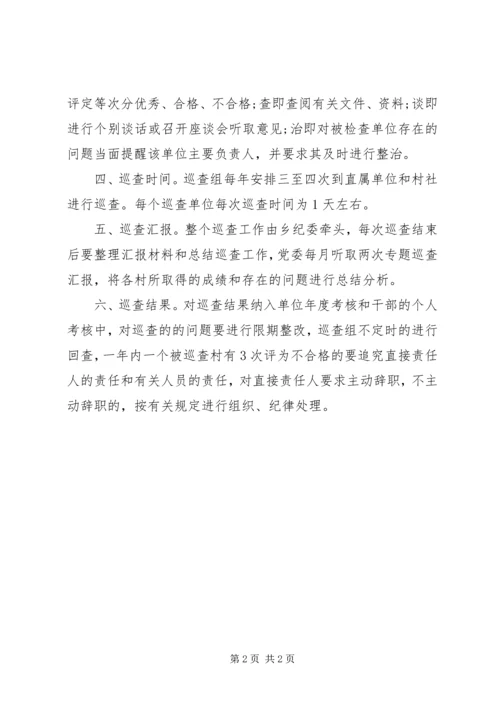 评定等次分优秀、合格、不合格;查即查阅有关文件、资料;谈即进行个别谈话或召开座谈会听取意见;治即对被检查单位存在的问题当面提醒该单位主要负责人，并要求其及时进行整治。

四、巡查时间。巡查组每年安排三至四次到直属单位和村社进行巡查。每个巡查单位每次巡查时间为1天左右。

五、巡查汇报。整个巡查工作由乡纪委牵头，每次巡查结束后要整理汇报材料和总结巡查工作，党委每月听取两次专题巡查汇报，将各村所取得的成绩和存在的问题进行总结分析。

六、巡查结果。对巡查结果纳入单位年度考核和干部的个人考核中，对巡查的的问题要进行限期整改，巡查组不定时的进行回查，一年内一个被巡查村有3次评为不合格的要追究直接责任人的责任和有关人员的责任，对直接责任人要求主动辞职，不主动辞职的，按有关规定进行组织、纪律处理。

第2页 共2页